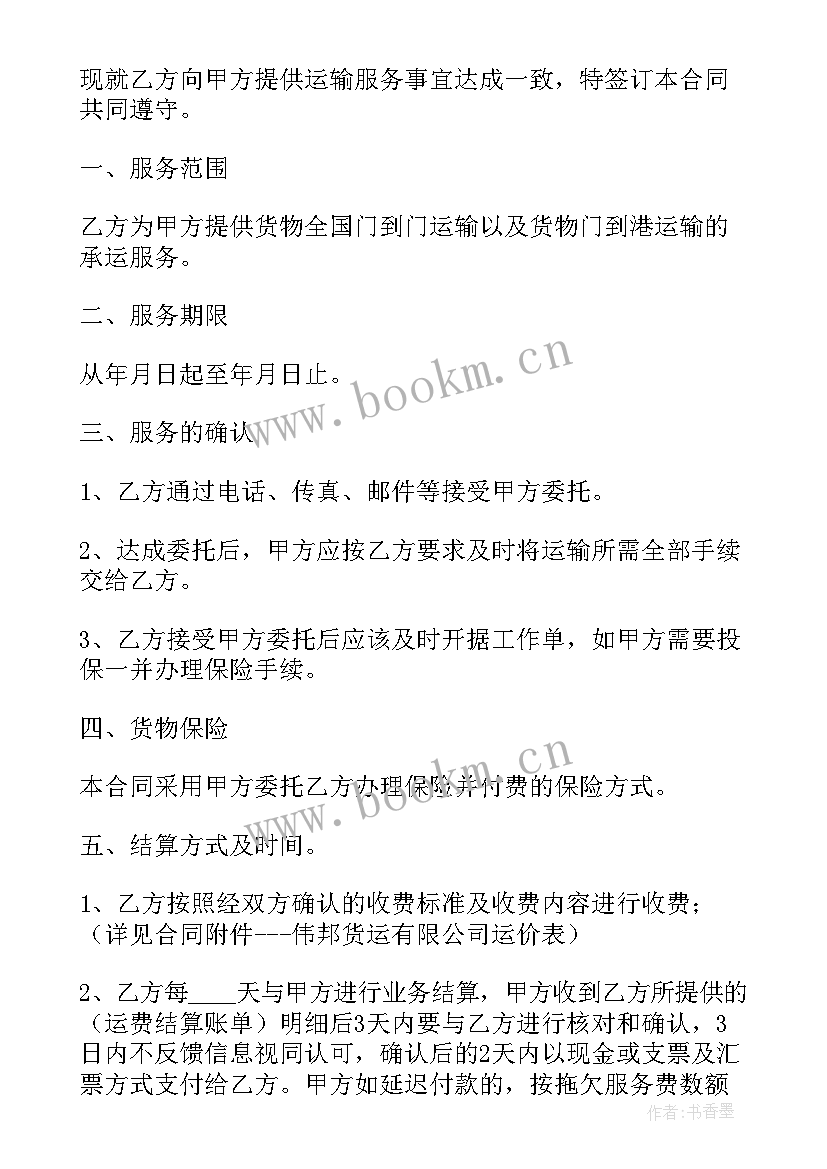 现就乙方向甲方提供运输服务事宜达成一致，特签订本合同共同遵守。

一、服务范围

乙方为甲方提供货物全国门到门运输以及货物门到港运输的承运服务。

二、服务期限

从年月日起至年月日止。

三、服务的确认

1、乙方通过电话、传真、邮件等接受甲方委托。

2、达成委托后，甲方应按乙方要求及时将运输所需全部手续交给乙方。

3、乙方接受甲方委托后应该及时开据工作单，如甲方需要投保一并办理保险手续。

四、货物保险

本合同采用甲方委托乙方办理保险并付费的保险方式。

五、结算方式及时间。

1、乙方按照经双方确认的收费标准及收费内容进行收费；（详见合同附件---伟邦货运有限公司运价表）

2、乙方每____天与甲方进行业务结算，甲方收到乙方所提供的（运费结算账单）明细后3天内要与乙方进行核对和确认，3日内不反馈信息视同认可，确认后的2天内以现金或支票及汇票方式支付给乙方。甲方如延迟付款的，按拖欠服务费数额

www.bookm.cn

www.bookm.cn

作者：书香墨